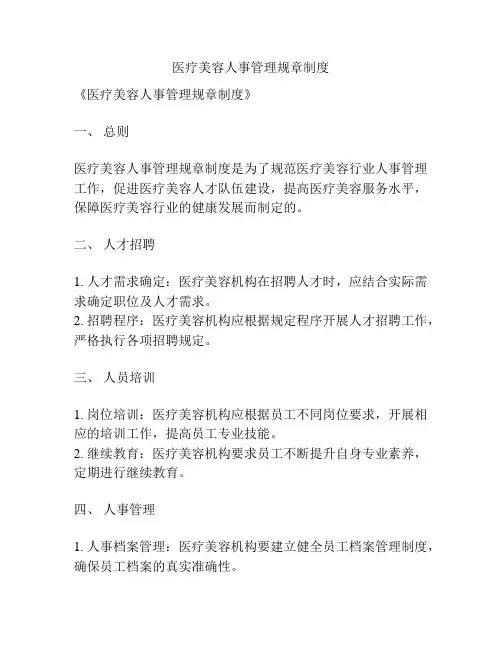 医疗美容人事管理规章制度

《医疗美容人事管理规章制度》

一、 总则

医疗美容人事管理规章制度是为了规范医疗美容行业人事管理工作，促进医疗美容人才队伍建设，提高医疗美容服务水平，保障医疗美容行业的健康发展而制定的。

二、 人才招聘

1. 人才需求确定：医疗美容机构在招聘人才时，应结合实际需求确定职位及人才需求。
2. 招聘程序：医疗美容机构应根据规定程序开展人才招聘工作，严格执行各项招聘规定。

三、 人员培训

1. 岗位培训：医疗美容机构应根据员工不同岗位要求，开展相应的培训工作，提高员工专业技能。
2. 继续教育：医疗美容机构要求员工不断提升自身专业素养，定期进行继续教育。

四、 人事管理

1. 人事档案管理：医疗美容机构要建立健全员工档案管理制度，确保员工档案的真实准确性。